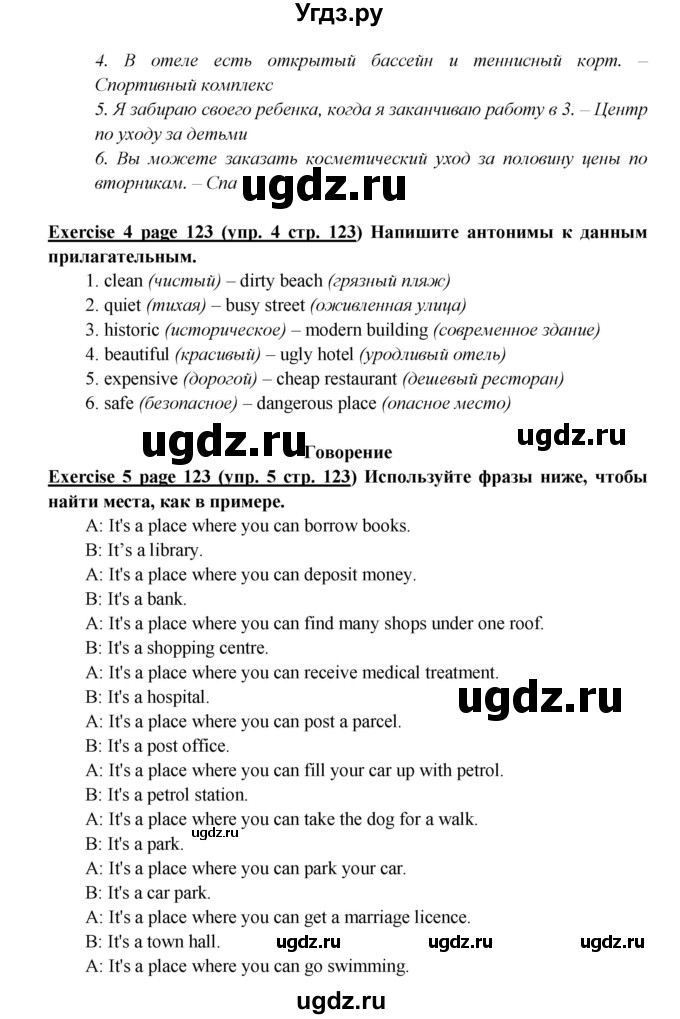 Угдз.ру

4. В отеле есть открытый бассейн и теннисный корт. – Спортивный комплекс
5. Я забираю своего ребенка, когда я заканчиваю работу в 3. – Центр по уходу за детьми
6. Вы можете заказать косметический уход за половину цены по вторникам. – Спа

ugdz.ru

Exercise 4 page 123 (упр. 4 стр. 123) Напишите антонимы к данным прилагательным.
1. clean (чистый) – dirty beach (грязный пляж)
2. quiet (тихая) – busy street (оживленная улица)
3. historic (историческое) – modern building (современное здание)
4. beautiful (красивый) – ugly hotel (уродливый отель)
5. expensive (дорогой) – cheap restaurant (дешевый ресторан)
6. safe (безопасное) – dangerous place (опасное место)

ugdz.ru Говорение ugdz.ru

Exercise 5 page 123 (упр. 5 стр. 123) Используйте фразы ниже, чтобы найти места, как в примере.
A: It's a place where you can borrow books.
B: It's a library.
A: It's a place where you can deposit money.
B: It's a bank.
A: It's a place where you can find many shops under one roof.
B: It's a shopping centre.
A: It's a place where you can receive medical treatment.
B: It's a hospital.

ugdz.ru

A: It's a place where you can post a parcel.
B: It's a post office.
A: It's a place where you can fill your car up with petrol.
B: It's a petrol station.
A: It's a place where you can take the dog for a walk.
ugdz.ru
B: It's a park.
A: It's a place where you can park your car.
B: It's a car park.
A: It's a place where you can get a marriage licence.
B: It's a town hall. ugdz.ru ugdz.ru ugdz.ru
A: It's a place where you can go swimming.

ugdz.ru